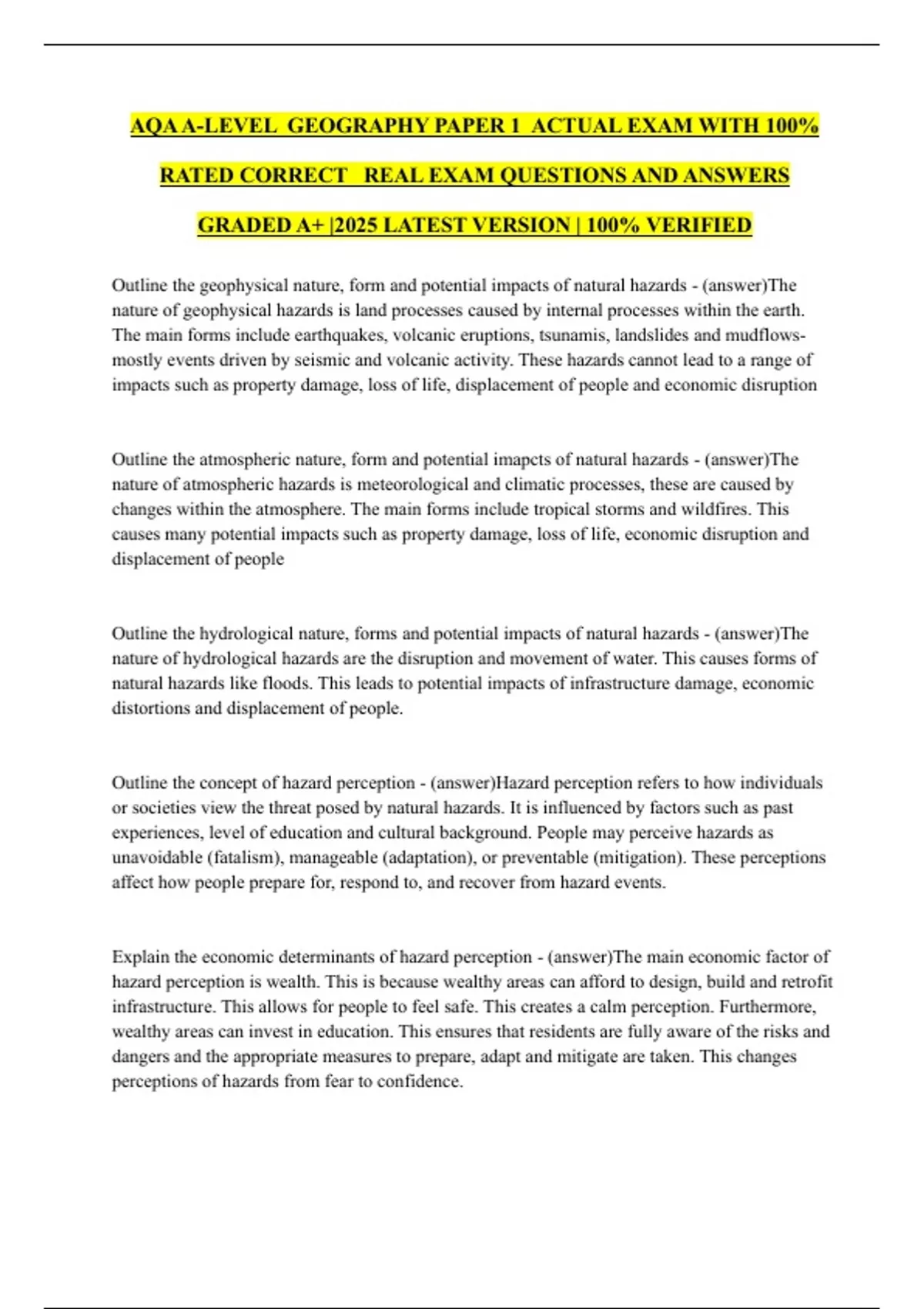 AQA A-LEVEL GEOGRAPHY PAPER 1 ACTUAL EXAM WITH 100% RATED CORRECT REAL EXAM QUESTIONS AND ANSWERS GRADED A+ |2025 LATEST VERSION | 100% VERIFIED

Outline the geophysical nature, form and potential impacts of natural hazards - (answer)The nature of geophysical hazards is land processes caused by internal processes within the earth. The main forms include earthquakes, volcanic eruptions, tsunamis, landslides and mudflows- mostly events driven by seismic and volcanic activity. These hazards cannot lead to a range of impacts such as property damage, loss of life, displacement of people and economic disruption

Outline the atmospheric nature, form and potential imapcts of natural hazards - (answer)The nature of atmospheric hazards is meteorological and climatic processes, these are caused by changes within the atmosphere. The main forms include tropical storms and wildfires. This causes many potential impacts such as property damage, loss of life, economic disruption and displacement of people

Outline the hydrological nature, forms and potential impacts of natural hazards - (answer)The nature of hydrological hazards are the disruption and movement of water. This causes forms of natural hazards like floods. This leads to potential impacts of infrastructure damage, economic distortions and displacement of people.

Outline the concept of hazard perception - (answer)Hazard perception refers to how individuals or societies view the threat posed by natural hazards. It is influenced by factors such as past experiences, level of education and cultural background. People may perceive hazards as unavoidable (fatalism), manageable (adaptation), or preventable (mitigation). These perceptions affect how people prepare for, respond to, and recover from hazard events.

Explain the economic determinants of hazard perception - (answer)The main economic factor of hazard perception is wealth. This is because wealthy areas can afford to design, build and retrofit infrastructure. This allows for people to feel safe. This creates a calm perception. Furthermore, wealthy areas can invest in education. This ensures that residents are fully aware of the risks and dangers and the appropriate measures to prepare, adapt and mitigate are taken. This changes perceptions of hazards from fear to confidence.